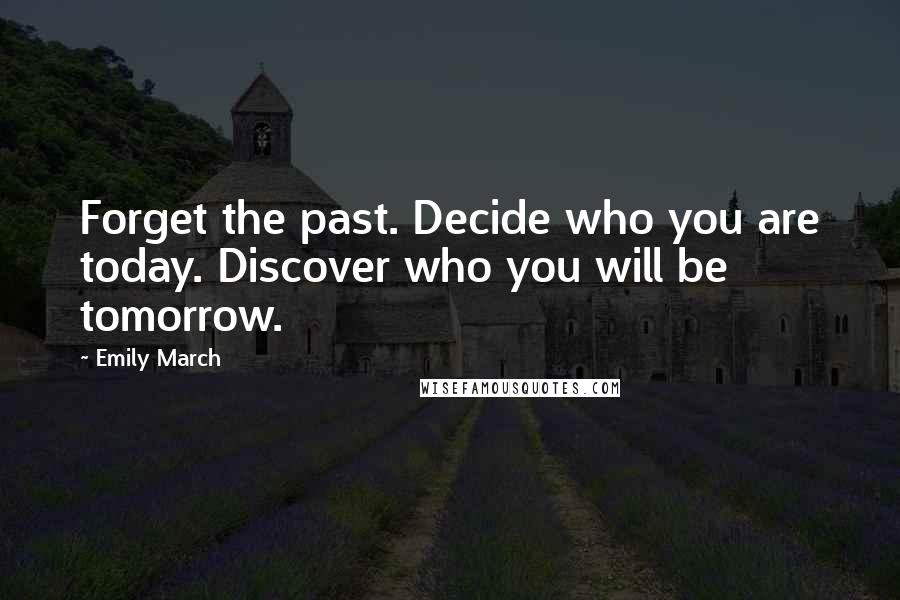 Forget the past. Decide who you are today. Discover who you will be tomorrow.

~ Emily March

WISEFAMOUSQUOTES.COM